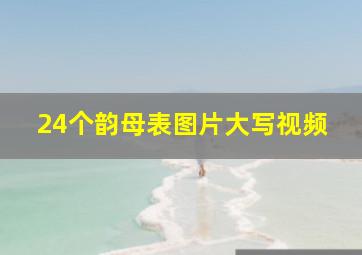 24个韵母表图片大写视频